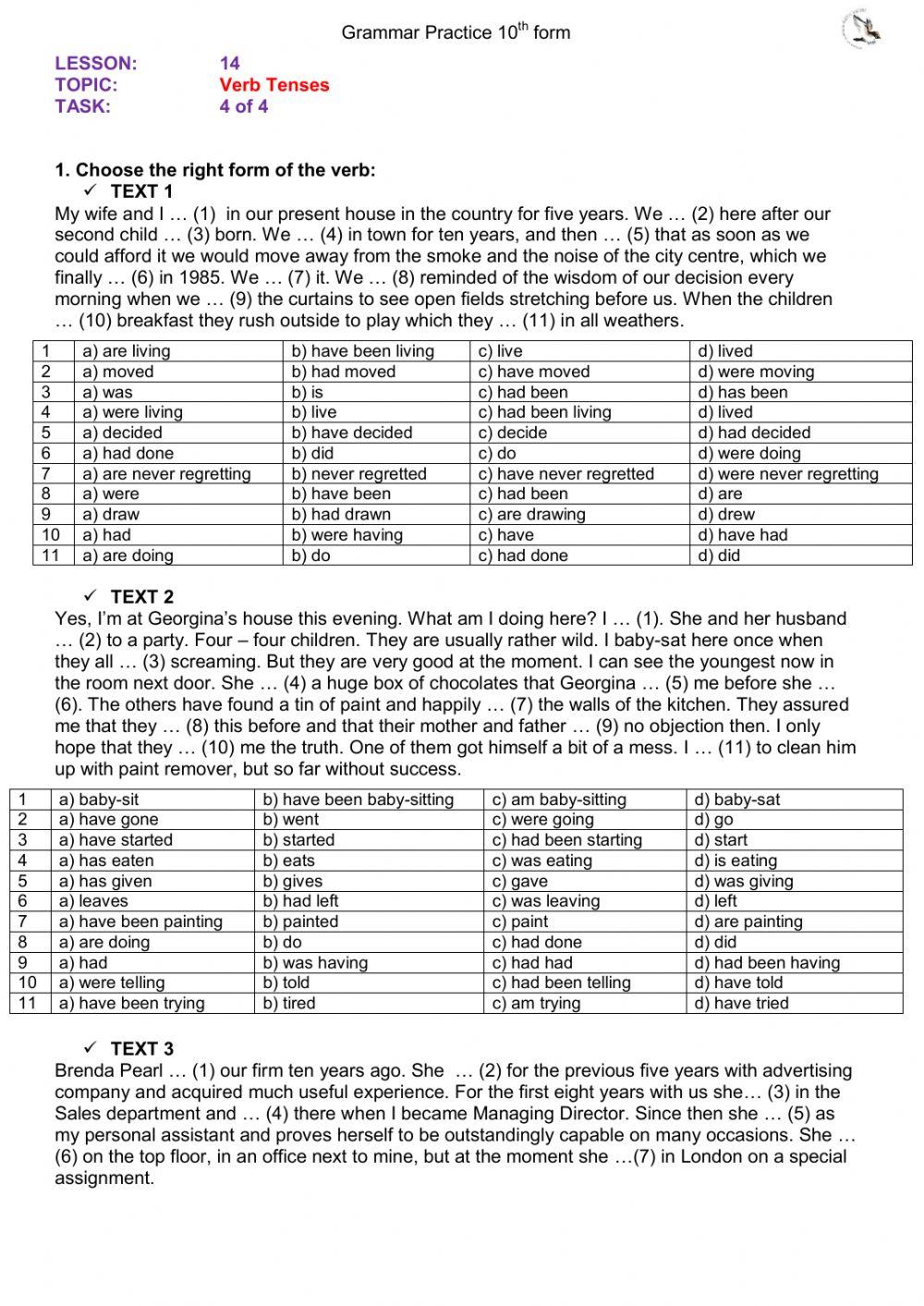 Grammar Practice 10$^{th}$ form

LESSON: 14
TOPIC: Verb Tenses
TASK: 4 of 4

1. Choose the right form of the verb:

✓ TEXT 1

My wife and I … (1) in our present house in the country for five years. We … (2) here after our second child … (3) born. We … (4) in town for ten years, and then … (5) that as soon as we could afford it we would move away from the smoke and the noise of the city centre, which we finally … (6) in 1985. We … (7) it. We … (8) reminded of the wisdom of our decision every morning when we … (9) the curtains to see open fields stretching before us. When the children … (10) breakfast they rush outside to play which they … (11) in all weathers.

| 1 | a) are living | b) have been living | c) live | d) lived |
|---|---|---|---|---|
| 2 | a) moved | b) had moved | c) have moved | d) were moving |
| 3 | a) was | b) is | c) had been | d) has been |
| 4 | a) were living | b) live | c) had been living | d) lived |
| 5 | a) decided | b) have decided | c) decide | d) had decided |
| 6 | a) had done | b) did | c) do | d) were doing |
| 7 | a) are never regretting | b) never regretted | c) have never regretted | d) were never regretting |
| 8 | a) were | b) have been | c) had been | d) are |
| 9 | a) draw | b) had drawn | c) are drawing | d) drew |
| 10 | a) had | b) were having | c) have | d) have had |
| 11 | a) are doing | b) do | c) had done | d) did |

✓ TEXT 2

Yes, I'm at Georgina's house this evening. What am I doing here? I … (1). She and her husband … (2) to a party. Four – four children. They are usually rather wild. I baby-sat here once when they all … (3) screaming. But they are very good at the moment. I can see the youngest now in the room next door. She … (4) a huge box of chocolates that Georgina … (5) me before she … (6). The others have found a tin of paint and happily … (7) the walls of the kitchen. They assured me that they … (8) this before and that their mother and father … (9) no objection then. I only hope that they … (10) me the truth. One of them got himself a bit of a mess. I … (11) to clean him up with paint remover, but so far without success.

| 1 | a) baby-sit | b) have been baby-sitting | c) am baby-sitting | d) baby-sat |
|---|---|---|---|---|
| 2 | a) have gone | b) went | c) were going | d) go |
| 3 | a) have started | b) started | c) had been starting | d) start |
| 4 | a) has eaten | b) eats | c) was eating | d) is eating |
| 5 | a) has given | b) gives | c) gave | d) was giving |
| 6 | a) leaves | b) had left | c) was leaving | d) left |
| 7 | a) have been painting | b) painted | c) paint | d) are painting |
| 8 | a) are doing | b) do | c) had done | d) did |
| 9 | a) had | b) was having | c) had had | d) had been having |
| 10 | a) were telling | b) told | c) had been telling | d) have told |
| 11 | a) have been trying | b) tired | c) am trying | d) have tried |

✓ TEXT 3

Brenda Pearl … (1) our firm ten years ago. She … (2) for the previous five years with advertising company and acquired much useful experience. For the first eight years with us she… (3) in the Sales department and … (4) there when I became Managing Director. Since then she … (5) as my personal assistant and proves herself to be outstandingly capable on many occasions. She … (6) on the top floor, in an office next to mine, but at the moment she …(7) in London on a special assignment.